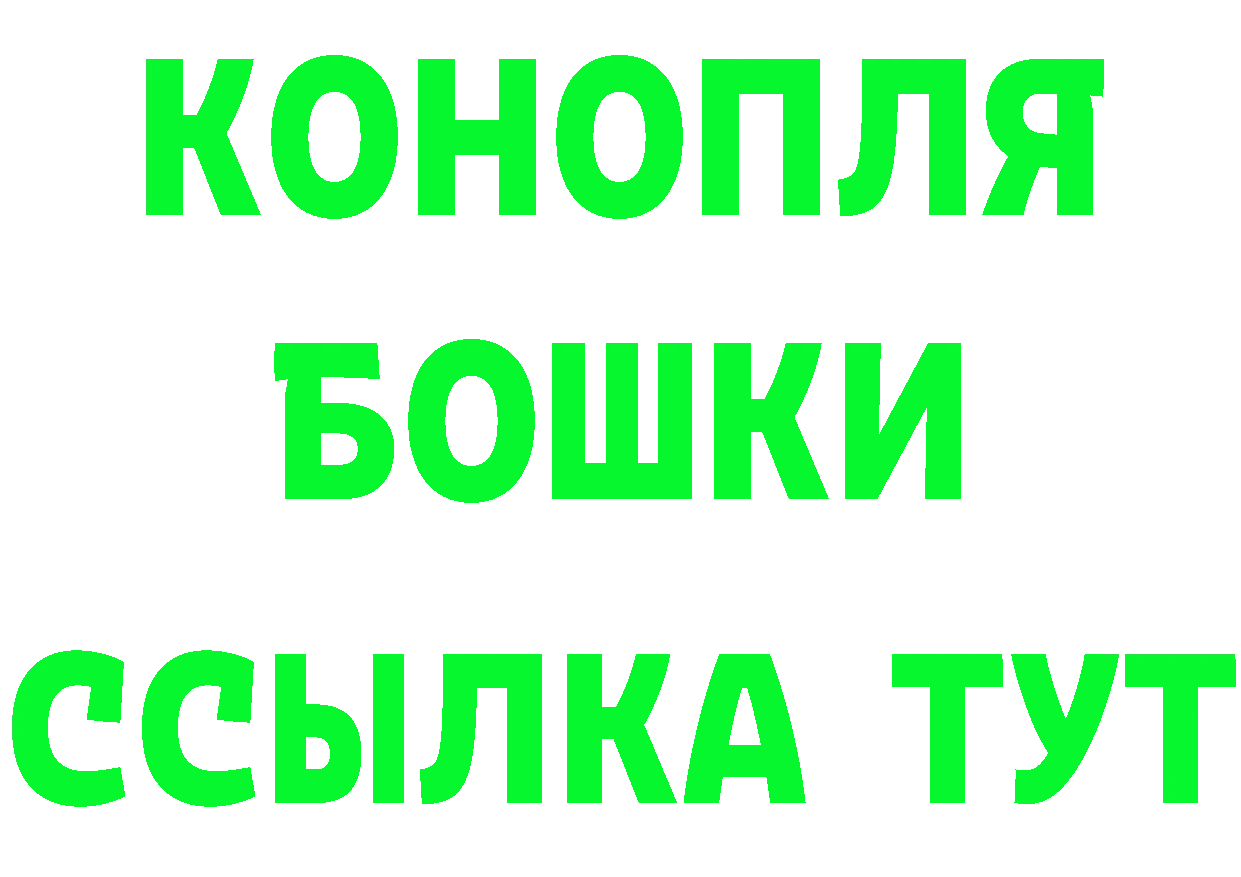 КОНОПЛЯ
БОШКИ
ССЫЛКА ТУТ